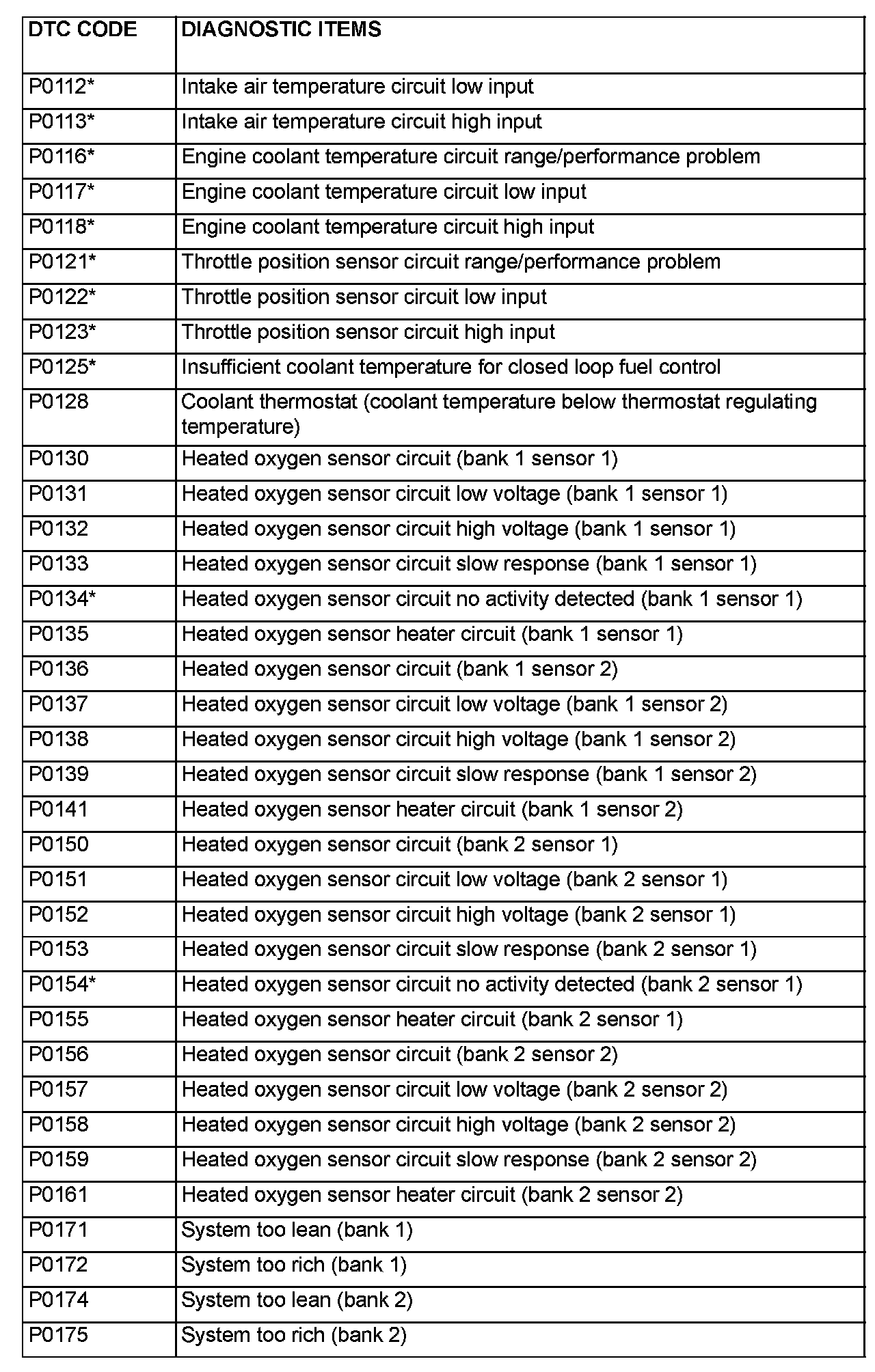 | DTC CODE | DIAGNOSTIC ITEMS |
|---|---|
| P0112* | Intake air temperature circuit low input |
| P0113* | Intake air temperature circuit high input |
| P0116* | Engine coolant temperature circuit range/performance problem |
| P0117* | Engine coolant temperature circuit low input |
| P0118* | Engine coolant temperature circuit high input |
| P0121* | Throttle position sensor circuit range/performance problem |
| P0122* | Throttle position sensor circuit low input |
| P0123* | Throttle position sensor circuit high input |
| P0125* | Insufficient coolant temperature for closed loop fuel control |
| P0128 | Coolant thermostat (coolant temperature below thermostat regulating temperature) |
| P0130 | Heated oxygen sensor circuit (bank 1 sensor 1) |
| P0131 | Heated oxygen sensor circuit low voltage (bank 1 sensor 1) |
| P0132 | Heated oxygen sensor circuit high voltage (bank 1 sensor 1) |
| P0133 | Heated oxygen sensor circuit slow response (bank 1 sensor 1) |
| P0134* | Heated oxygen sensor circuit no activity detected (bank 1 sensor 1) |
| P0135 | Heated oxygen sensor heater circuit (bank 1 sensor 1) |
| P0136 | Heated oxygen sensor circuit (bank 1 sensor 2) |
| P0137 | Heated oxygen sensor circuit low voltage (bank 1 sensor 2) |
| P0138 | Heated oxygen sensor circuit high voltage (bank 1 sensor 2) |
| P0139 | Heated oxygen sensor circuit slow response (bank 1 sensor 2) |
| P0141 | Heated oxygen sensor heater circuit (bank 1 sensor 2) |
| P0150 | Heated oxygen sensor circuit (bank 2 sensor 1) |
| P0151 | Heated oxygen sensor circuit low voltage (bank 2 sensor 1) |
| P0152 | Heated oxygen sensor circuit high voltage (bank 2 sensor 1) |
| P0153 | Heated oxygen sensor circuit slow response (bank 2 sensor 1) |
| P0154* | Heated oxygen sensor circuit no activity detected (bank 2 sensor 1) |
| P0155 | Heated oxygen sensor heater circuit (bank 2 sensor 1) |
| P0156 | Heated oxygen sensor circuit (bank 2 sensor 2) |
| P0157 | Heated oxygen sensor circuit low voltage (bank 2 sensor 2) |
| P0158 | Heated oxygen sensor circuit high voltage (bank 2 sensor 2) |
| P0159 | Heated oxygen sensor circuit slow response (bank 2 sensor 2) |
| P0161 | Heated oxygen sensor heater circuit (bank 2 sensor 2) |
| P0171 | System too lean (bank 1) |
| P0172 | System too rich (bank 1) |
| P0174 | System too lean (bank 2) |
| P0175 | System too rich (bank 2) |